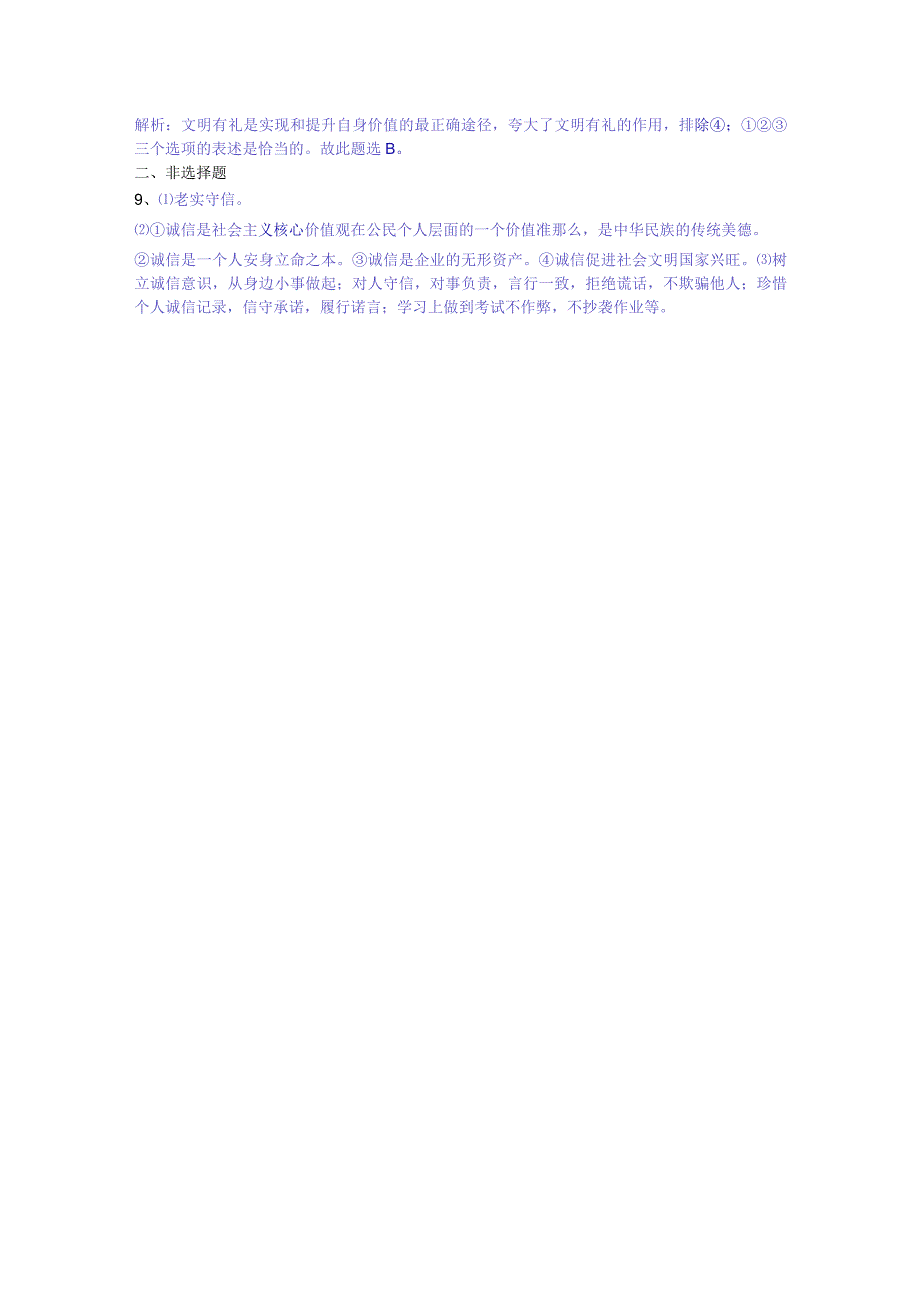 解析：文明有礼是实现和提升自身价值的最正确途径，夸大了文明有礼的作用，排除④；①②③三个选项的表述是恰当的。故此题选 B。

二、非选择题

9、⑴老实守信。

⑵①诚信是社会主义核心价值观在公民个人层面的一个价值准那么，是中华民族的传统美德。

②诚信是一个人安身立命之本。③诚信是企业的无形资产。④诚信促进社会文明国家兴旺。⑶树立诚信意识，从身边小事做起；对人守信，对事负责，言行一致，拒绝谎话，不欺骗他人；珍惜个人诚信记录，信守承诺，履行诺言；学习上做到考试不作弊，不抄袭作业等。